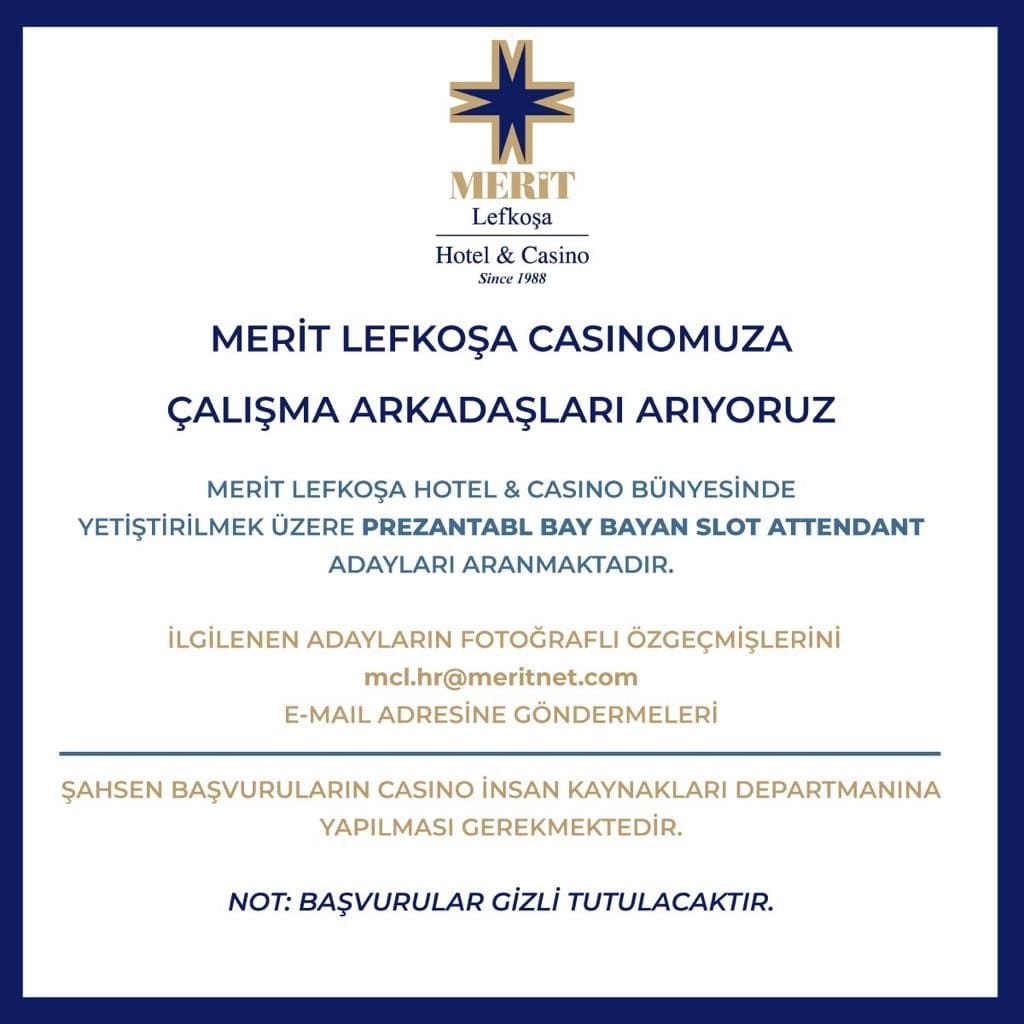 MERİT
Lefkoşa
Hotel & Casino
Since 1988

MERİT LEFKOŞA CASINOMUZA

ÇALIŞMA ARKADAŞLARI ARIYORUZ

MERİT LEFKOŞA HOTEL & CASINO BÜNYESİNDE YETİŞTİRİLMEK ÜZERE PREZANTABL BAY BAYAN SLOT ATTENDANT ADAYLARI ARANMAKTADIR.

İLGİLENEN ADAYLARIN FOTOĞRAFLI ÖZGEÇMİŞLERİNİ
mcl.hr@meritnet.com
E-MAIL ADRESİNE GÖNDERMELERİ

ŞAHSEN BAŞVURULARIN CASINO İNSAN KAYNAKLARI DEPARTMANINA YAPILMASI GEREKMEKTEDİR.

NOT: BAŞVURULAR GİZLİ TUTULACAKTIR.